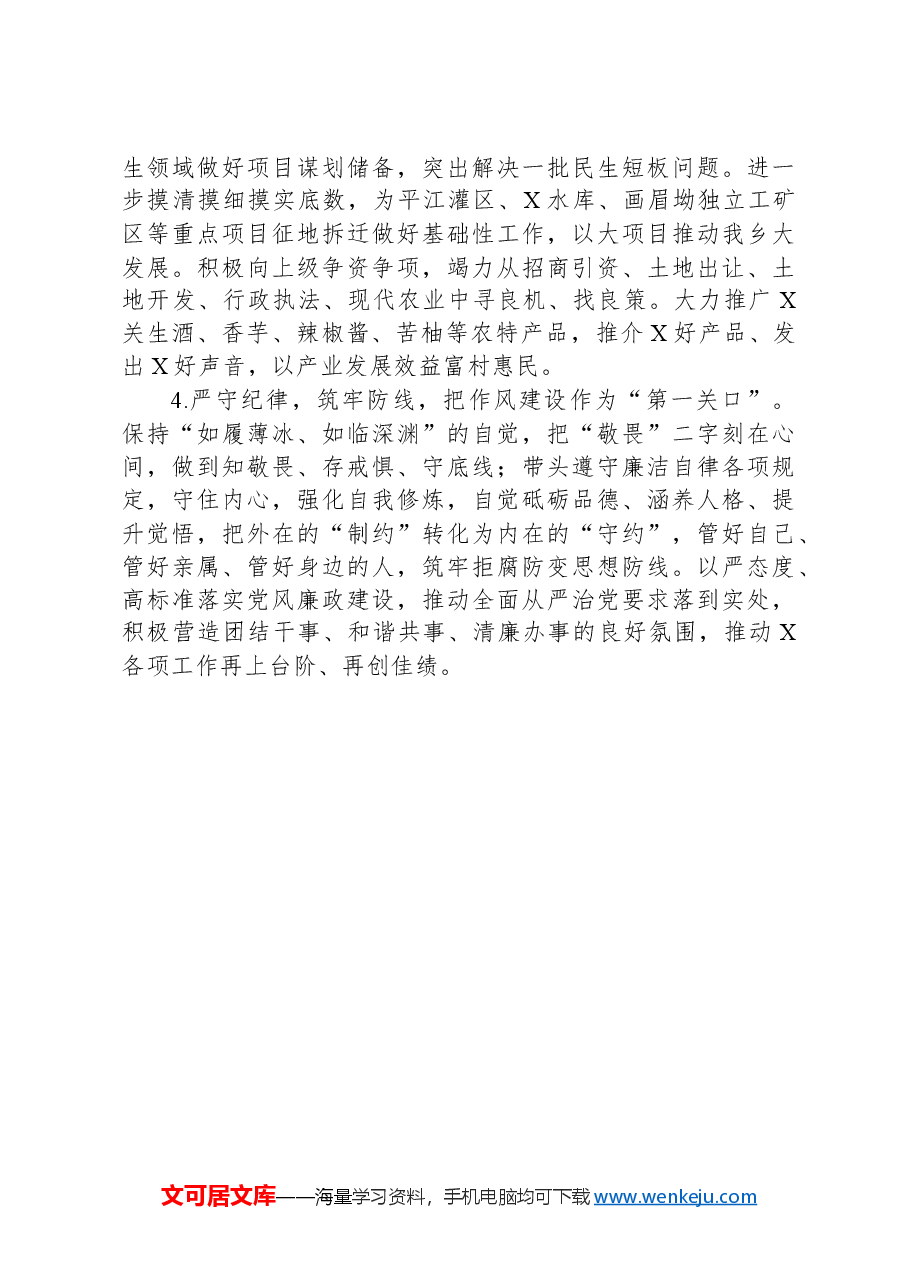 生领域做好项目谋划储备，突出解决一批民生短板问题。进一步摸清摸细摸实底数，为平江灌区、X水库、画眉坳独立工矿区等重点项目征地拆迁做好基础性工作，以大项目推动我乡大发展。积极向上级争资争项，竭力从招商引资、土地出让、土地开发、行政执法、现代农业中寻良机、找良策。大力推广X关生酒、香芋、辣椒酱、苦柚等农特产品，推介X好产品、发出X好声音，以产业发展效益富村惠民。

4.严守纪律，筑牢防线，把作风建设作为“第一关口”。保持“如履薄冰、如临深渊”的自觉，把“敬畏”二字刻在心间，做到知敬畏、存戒惧、守底线；带头遵守廉洁自律各项规定，守住内心，强化自我修炼，自觉砥砺品德、涵养人格、提升觉悟，把外在的“制约”转化为内在的“守约”，管好自己、管好亲属、管好身边的人，筑牢拒腐防变思想防线。以严态度、高标准落实党风廉政建设，推动全面从严治党要求落到实处，积极营造团结干事、和谐共事、清廉办事的良好氛围，推动X各项工作再上台阶、再创佳绩。

文可居文库——海量学习资料，手机电脑均可下载www.wenkeju.com